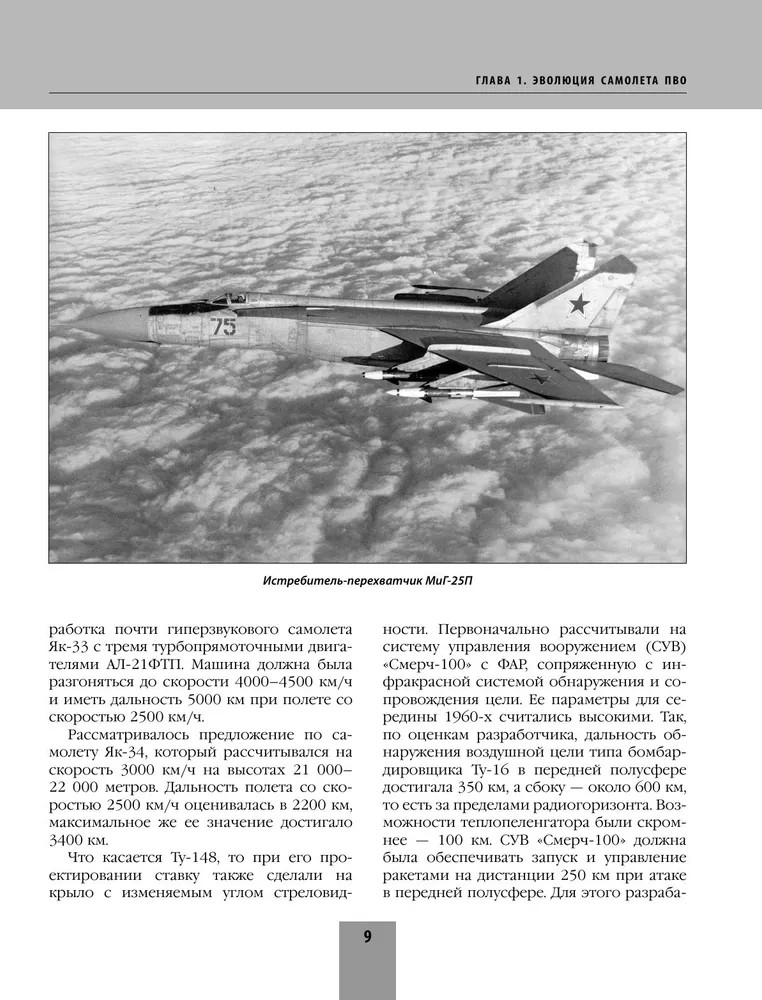 ГЛАВА 1. ЭВОЛЮЦИЯ САМОЛЕТА ПВО

75

Истребитель-перехватчик МиГ-25П

работка почти гиперзвукового самолета Як-33 с тремя турбопрямоточными двигателями АЛ-21ФТП. Машина должна была разгоняться до скорости 4000–4500 км/ч и иметь дальность 5000 км при полете со скоростью 2500 км/ч.

Рассматривалось предложение по самолету Як-34, который рассчитывался на скорость 3000 км/ч на высотах 21 000–22 000 метров. Дальность полета со скоростью 2500 км/ч оценивалась в 2200 км, максимальное же ее значение достигало 3400 км.

Что касается Ту-148, то при его проектировании ставку также сделали на крыло с изменяемым углом стреловидности. Первоначально рассчитывали на систему управления вооружением (СУВ) «Смерч-100» с ФАР, сопряженную с инфракрасной системой обнаружения и сопровождения цели. Ее параметры для середины 1960-х считались высокими. Так, по оценкам разработчика, дальность обнаружения воздушной цели типа бомбардировщика Ту-16 в передней полусфере достигала 350 км, а сбоку — около 600 км, то есть за пределами радиогоризонта. Возможности теплопеленгатора были скромнее — 100 км. СУВ «Смерч-100» должна была обеспечивать запуск и управление ракетами на дистанции 250 км при атаке в передней полусфере. Для этого разраба-

9